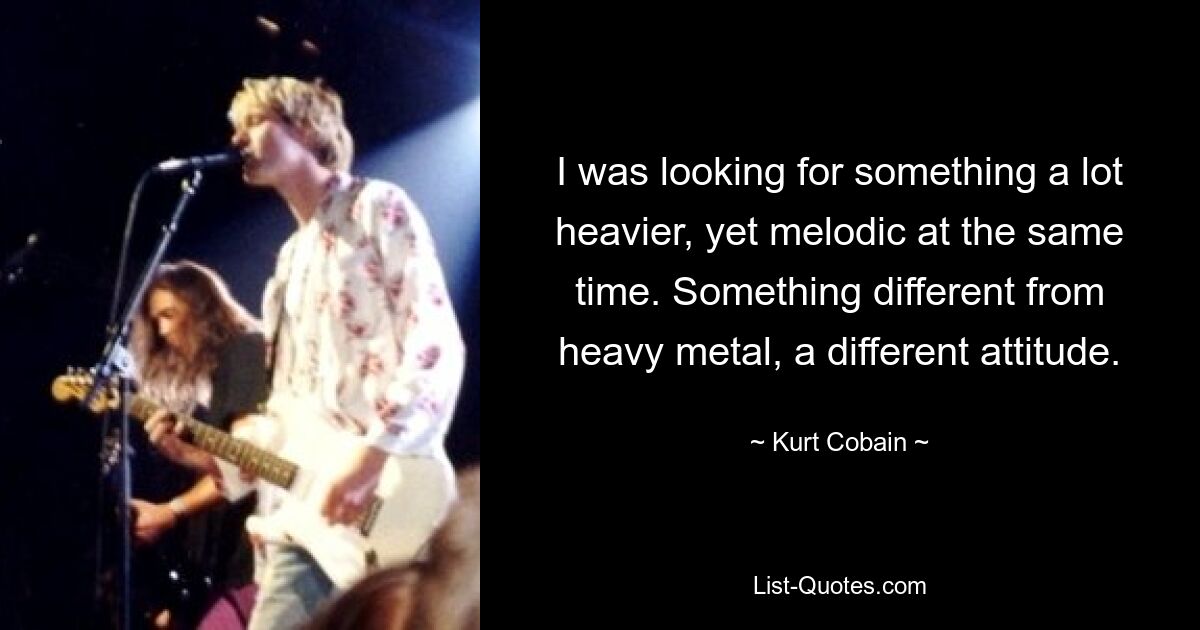 I was looking for something a lot heavier, yet melodic at the same time. Something different from heavy metal, a different attitude.

~ Kurt Cobain ~

List-Quotes.com